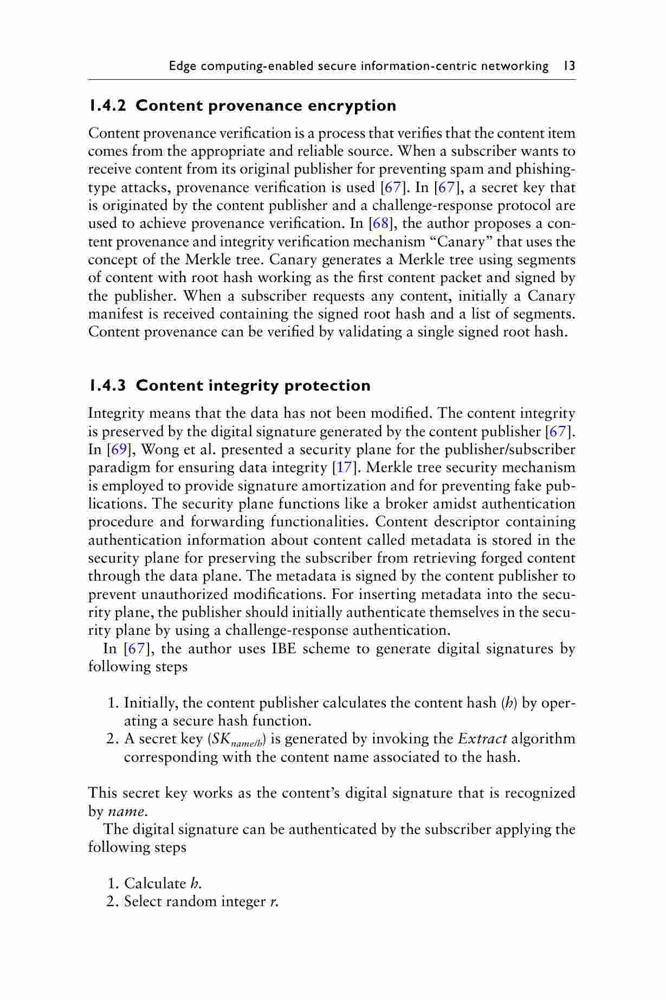 Edge computing-enabled secure information-centric networking 13

1.4.2 Content provenance encryption

Content provenance verification is a process that verifies that the content item comes from the appropriate and reliable source. When a subscriber wants to receive content from its original publisher for preventing spam and phishing-type attacks, provenance verification is used [67]. In [67], a secret key that is originated by the content publisher and a challenge-response protocol are used to achieve provenance verification. In [68], the author proposes a content provenance and integrity verification mechanism "Canary" that uses the concept of the Merkle tree. Canary generates a Merkle tree using segments of content with root hash working as the first content packet and signed by the publisher. When a subscriber requests any content, initially a Canary manifest is received containing the signed root hash and a list of segments. Content provenance can be verified by validating a single signed root hash.

1.4.3 Content integrity protection

Integrity means that the data has not been modified. The content integrity is preserved by the digital signature generated by the content publisher [67]. In [69], Wong et al. presented a security plane for the publisher/subscriber paradigm for ensuring data integrity [17]. Merkle tree security mechanism is employed to provide signature amortization and for preventing fake publications. The security plane functions like a broker amidst authentication procedure and forwarding functionalities. Content descriptor containing authentication information about content called metadata is stored in the security plane for preserving the subscriber from retrieving forged content through the data plane. The metadata is signed by the content publisher to prevent unauthorized modifications. For inserting metadata into the security plane, the publisher should initially authenticate themselves in the security plane by using a challenge-response authentication.

In [67], the author uses IBE scheme to generate digital signatures by following steps

1. Initially, the content publisher calculates the content hash ($h$) by operating a secure hash function.
2. A secret key ($SK_{name/h}$) is generated by invoking the Extract algorithm corresponding with the content name associated to the hash.

This secret key works as the content's digital signature that is recognized by name.

The digital signature can be authenticated by the subscriber applying the following steps

1. Calculate $h$.
2. Select random integer $r$.